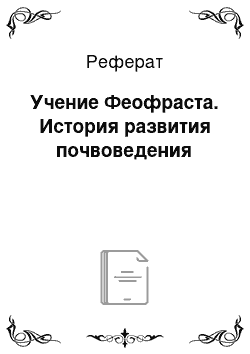 Реферат

Учение Феофраста. История развития почвоведения